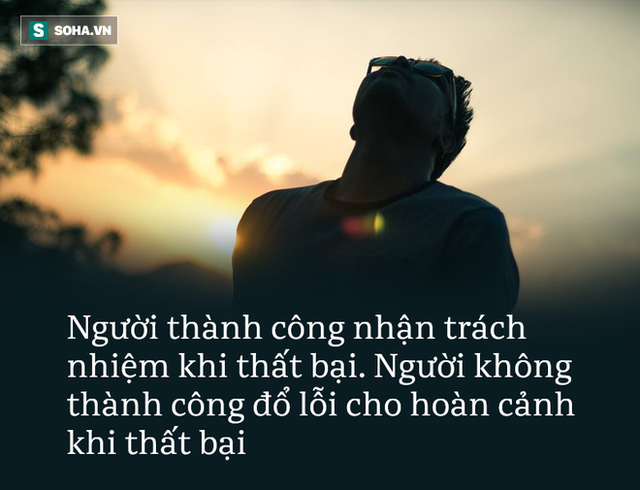 S SOHA.VN

Người thành công nhận trách nhiệm khi thất bại. Người không thành công đổ lỗi cho hoàn cảnh khi thất bại